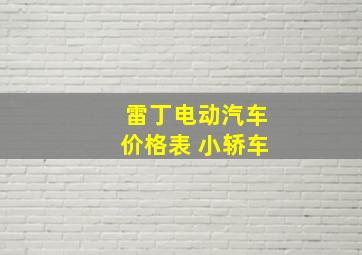 雷丁电动汽车
价格表 小轿车